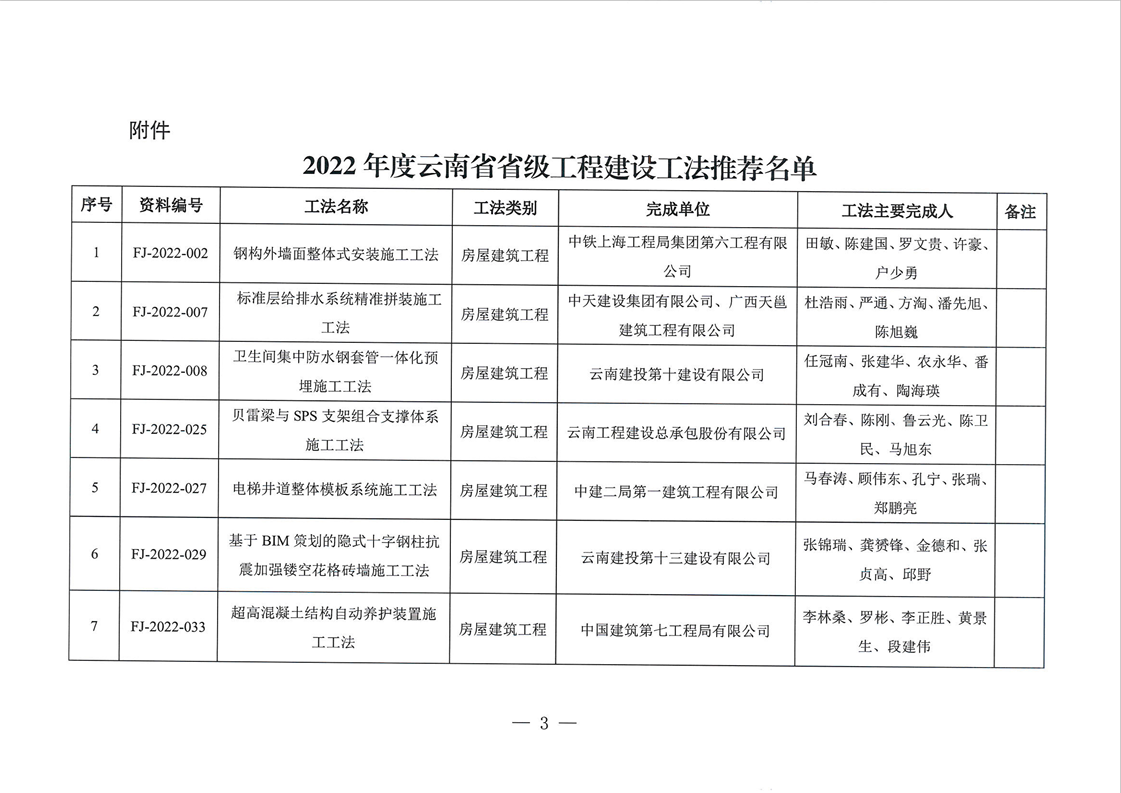 附件

2022 年度云南省省级工程建设工法推荐名单

| 序号 | 资料编号 | 工法名称 | 工法类别 | 完成单位 | 工法主要完成人 | 备注 |
|---|---|---|---|---|---|---|
| 1 | FJ-2022-002 | 钢构外墙面整体式安装施工工法 | 房屋建筑工程 | 中铁上海工程局集团第六工程有限公司 | 田敏、陈建国、罗文贵、许豪、户少勇 | |
| 2 | FJ-2022-007 | 标准层给排水系统精准拼装施工工法 | 房屋建筑工程 | 中天建设集团有限公司、广西天邕建筑工程有限公司 | 杜浩雨、严通、方淘、潘先旭、陈旭巍 | |
| 3 | FJ-2022-008 | 卫生间集中防水钢套管一体化预埋施工工法 | 房屋建筑工程 | 云南建投第十建设有限公司 | 任冠南、张建华、农永华、番成有、陶海瑛 | |
| 4 | FJ-2022-025 | 贝雷梁与 SPS 支架组合支撑体系施工工法 | 房屋建筑工程 | 云南工程建设总承包股份有限公司 | 刘合春、陈刚、鲁云光、陈卫民、马旭东 | |
| 5 | FJ-2022-027 | 电梯井道整体模板系统施工工法 | 房屋建筑工程 | 中建二局第一建筑工程有限公司 | 马春涛、顾伟东、孔宁、张瑞、郑鹏亮 | |
| 6 | FJ-2022-029 | 基于 BIM 策划的隐式十字钢柱抗震加强镂空花格砖墙施工工法 | 房屋建筑工程 | 云南建投第十三建设有限公司 | 张锦瑞、龚赟锋、金德和、张贞高、邱野 | |
| 7 | FJ-2022-033 | 超高混凝土结构自动养护装置施工工法 | 房屋建筑工程 | 中国建筑第七工程局有限公司 | 李林桑、罗彬、李正胜、黄景生、段建伟 | |

— 3 —